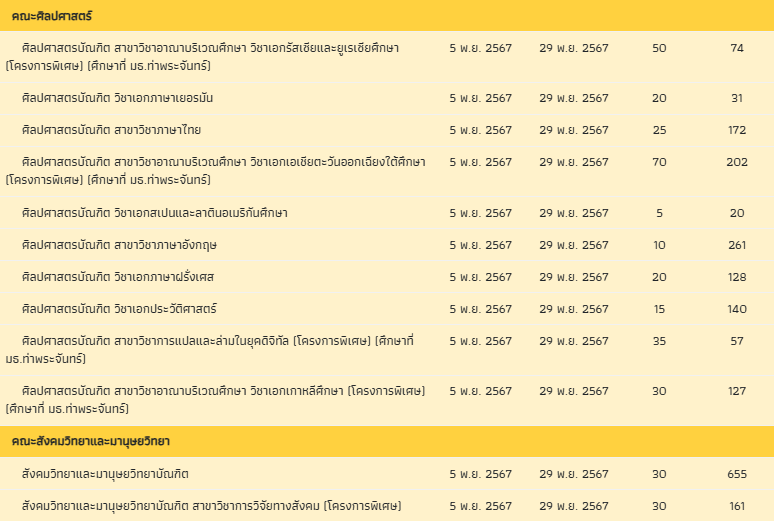 | คณะศิลปศาสตร์ | | | | |
|---|---|---|---|---|
| ศิลปศาสตรบัณฑิต สาขาวิชาอาณาบริเวณศึกษา วิชาเอกรัสเซียและยูเรเซียศึกษา (โครงการพิเศษ) (ศึกษาที่ มธ.ท่าพระจันทร์) | 5 พ.ย. 2567 | 29 พ.ย. 2567 | 50 | 74 |
| ศิลปศาสตรบัณฑิต วิชาเอกภาษาเยอรมัน | 5 พ.ย. 2567 | 29 พ.ย. 2567 | 20 | 31 |
| ศิลปศาสตรบัณฑิต สาขาวิชาภาษาไทย | 5 พ.ย. 2567 | 29 พ.ย. 2567 | 25 | 172 |
| ศิลปศาสตรบัณฑิต สาขาวิชาอาณาบริเวณศึกษา วิชาเอกเอเชียตะวันออกเฉียงใต้ศึกษา (โครงการพิเศษ) (ศึกษาที่ มธ.ท่าพระจันทร์) | 5 พ.ย. 2567 | 29 พ.ย. 2567 | 70 | 202 |
| ศิลปศาสตรบัณฑิต วิชาเอกสเปนและลาตินอเมริกันศึกษา | 5 พ.ย. 2567 | 29 พ.ย. 2567 | 5 | 20 |
| ศิลปศาสตรบัณฑิต สาขาวิชาภาษาอังกฤษ | 5 พ.ย. 2567 | 29 พ.ย. 2567 | 10 | 261 |
| ศิลปศาสตรบัณฑิต วิชาเอกภาษาฝรั่งเศส | 5 พ.ย. 2567 | 29 พ.ย. 2567 | 20 | 128 |
| ศิลปศาสตรบัณฑิต วิชาเอกประวัติศาสตร์ | 5 พ.ย. 2567 | 29 พ.ย. 2567 | 15 | 140 |
| ศิลปศาสตรบัณฑิต สาขาวิชาการแปลและล่ามในยุคดิจิทัล (โครงการพิเศษ) (ศึกษาที่ มธ.ท่าพระจันทร์) | 5 พ.ย. 2567 | 29 พ.ย. 2567 | 35 | 57 |
| ศิลปศาสตรบัณฑิต สาขาวิชาอาณาบริเวณศึกษา วิชาเอกเกาหลีศึกษา (โครงการพิเศษ) (ศึกษาที่ มธ.ท่าพระจันทร์) | 5 พ.ย. 2567 | 29 พ.ย. 2567 | 30 | 127 |
| คณะสังคมวิทยาและมานุษยวิทยา | | | | |
| สังคมวิทยาและมานุษยวิทยาบัณฑิต | 5 พ.ย. 2567 | 29 พ.ย. 2567 | 30 | 655 |
| สังคมวิทยาและมานุษยวิทยาบัณฑิต สาขาวิชาการวิจัยทางสังคม (โครงการพิเศษ) | 5 พ.ย. 2567 | 29 พ.ย. 2567 | 30 | 161 |